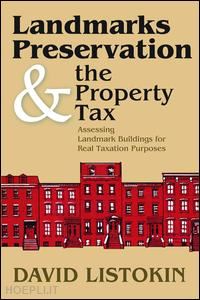 Landmarks Preservation & the Property Tax

Assessing Landmark Buildings for Real Taxation Purposes

DAVID LISTOKIN

HOEPLI.IT